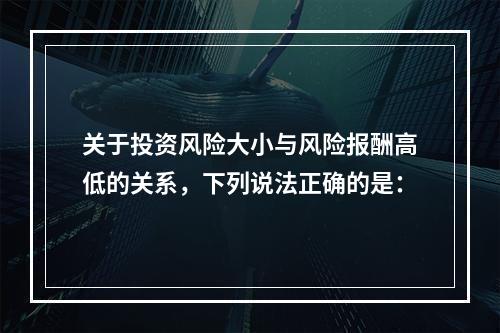 关于投资风险大小与风险报酬高低的关系，下列说法正确的是：